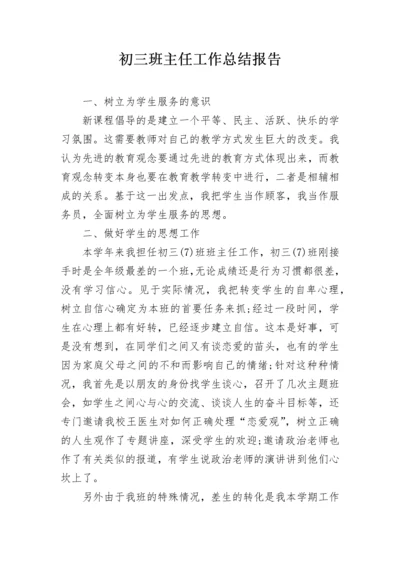 初三班主任工作总结报告

一、树立为学生服务的意识

新课程倡导的是建立一个平等、民主、活跃、快乐的学习氛围。这需要教师对自己的教学方式发生巨大的改变。我认为先进的教育观念要通过先进的教育方式体现出来，而教育观念转变本身也要在教育教学转变中进行，二者是相辅相成的关系。基于这一出发点，我把学生当作顾客，我当作服务员，全面树立为学生服务的思想。

二、做好学生的思想工作

本学年来我担任初三(7)班班主任工作，初三(7)班刚接手时是全年级最差的一个班，无论成绩还是行为习惯都很差，没有学习信心。见于实际情况，我把转变学生的自卑心理，树立自信心确定为本班的首要任务来抓；经过一段时间，学生在心理上都有好转，已经逐步建立自信。这本是好事，可是没有想到，在同学们之间又有谈恋爱的苗头，也有的学生因为家庭父母之间的不和而影响自己的情绪；针对这种种情况，我首先是以朋友的身份找学生谈心，召开了几次主题班会，如学生之间心与心的交流、谈谈人生的奋斗目标等，还专门邀请我校王医生对如何正确处理“恋爱观”，树立正确的人生观作了专题讲座，深受学生的欢迎；邀请政治老师也作了有关类似的报道，有学生说政治老师的演讲讲到他们心坎上了。

另外由于我班的特殊情况，差生的转化是我本学期工作